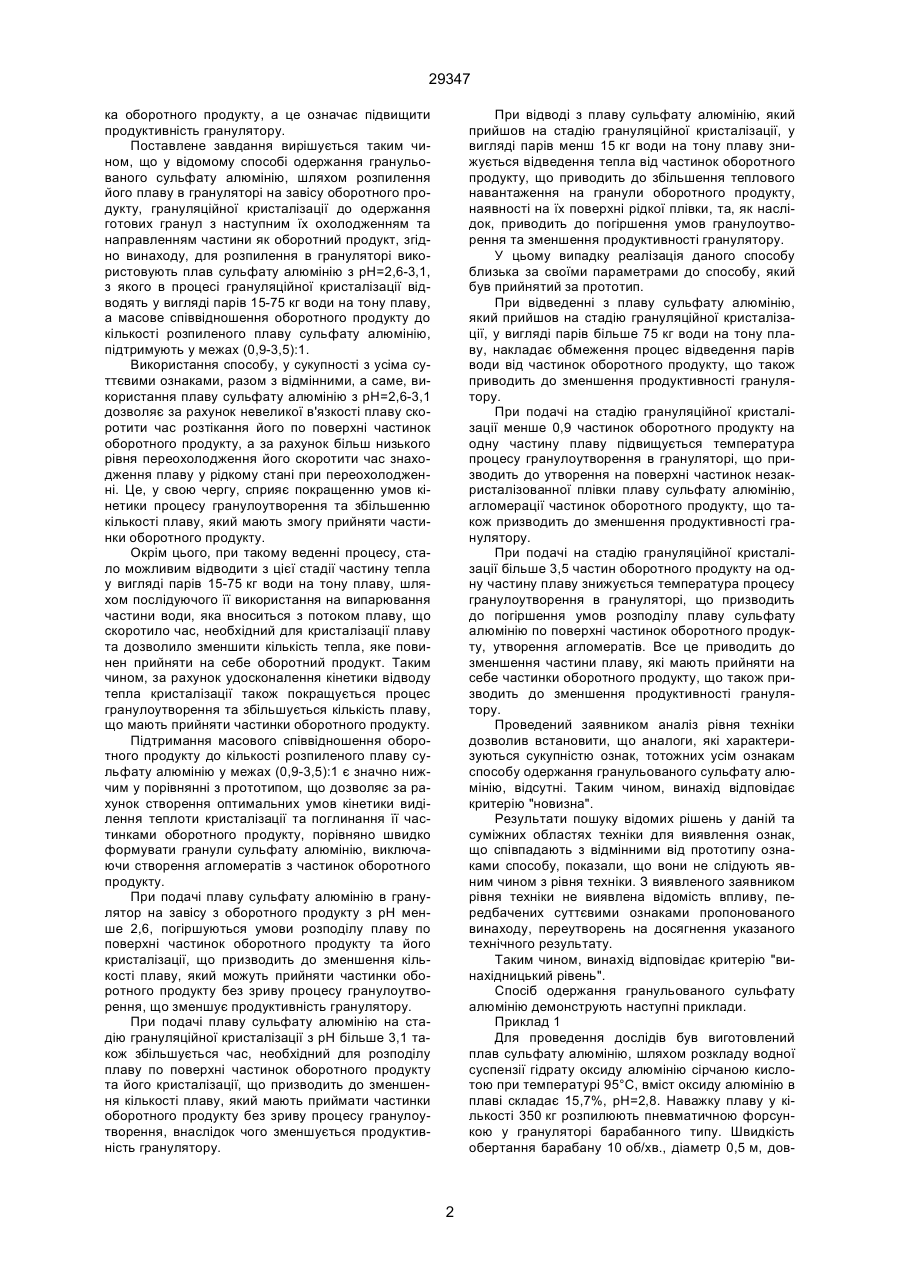 29347

ка оборотного продукту, а це означає підвищити продуктивність гранулятору.

Поставлене завдання вирішується таким чином, що у відомому способі одержання гранульованого сульфату алюмінію, шляхом розпилення його плаву в грануляторі на завісу оборотного продукту, грануляційної кристалізації до одержання готових гранул з наступним їх охолодженням та направленням частини як оборотний продукт, згідно винаходу, для розпилення в грануляторі використовують плав сульфату алюмінію з pH=2,6-3,1, з якого в процесі грануляційної кристалізації відводять у вигляді парів 15-75 кг води на тону плаву, а масове співвідношення оборотного продукту до кількості розпиленого плаву сульфату алюмінію, підтримують у межах (0,9-3,5):1.

Використання способу, у сукупності з усіма суттєвими ознаками, разом з відмінними, а саме, використання плаву сульфату алюмінію з pH=2,6-3,1 дозволяє за рахунок невеликої в'язкості плаву скоротити час розтікання його по поверхні частинок оборотного продукту, а за рахунок більш низького рівня переохолодження його скоротити час знаходження плаву у рідкому стані при переохолодженні. Це, у свою чергу, сприяє покращенню умов кінетики процесу гранулоутворення та збільшенню кількості плаву, який мають змогу прийняти частинки оборотного продукту.

Окрім цього, при такому веденні процесу, стало можливим відводити з цієї стадії частину тепла у вигляді парів 15-75 кг води на тону плаву, шляхом послідуючого її використання на випарювання частини води, яка вноситься з потоком плаву, що скоротило час, необхідний для кристалізації плаву та дозволило зменшити кількість тепла, яке повинен прийняти на себе оборотний продукт. Таким чином, за рахунок удосконалення кінетики відводу тепла кристалізації також покращується процес гранулоутворення та збільшується кількість плаву, що мають прийняти частинки оборотного продукту.

Підтримання масового співвідношення оборотного продукту до кількості розпиленого плаву сульфату алюмінію у межах (0,9-3,5):1 є значно нижчим у порівнянні з прототипом, що дозволяє за рахунок створення оптимальних умов кінетики виділення теплоти кристалізації та поглинання її частинками оборотного продукту, порівняно швидко формувати гранули сульфату алюмінію, виключаючи створення агломератів з частинок оборотного продукту.

При подачі плаву сульфату алюмінію в гранулятор на завісу з оборотного продукту з pH менше 2,6, погіршуються умови розподілу плаву по поверхні частинок оборотного продукту та його кристалізації, що призводить до зменшення кількості плаву, який можуть прийняти частинки оборотного продукту без зриву процесу гранулоутворення, що зменшує продуктивність гранулятору.

При подачі плаву сульфату алюмінію на стадію грануляційної кристалізації з pH більше 3,1 також збільшується час, необхідний для розподілу плаву по поверхні частинок оборотного продукту та його кристалізації, що призводить до зменшення кількості плаву, який мають приймати частинки оборотного продукту без зриву процесу гранулоутворення, внаслідок чого зменшується продуктивність гранулятору.

При відводі з плаву сульфату алюмінію, який прийшов на стадію грануляційної кристалізації, у вигляді парів менш 15 кг води на тону плаву знижується відведення тепла від частинок оборотного продукту, що приводить до збільшення теплового навантаження на гранули оборотного продукту, наявності на їх поверхні рідкої плівки, та, як наслідок, приводить до погіршення умов гранулоутворення та зменшення продуктивності гранулятору.

У цьому випадку реалізація даного способу близька за своїми параметрами до способу, який був прийнятий за прототип.

При відведенні з плаву сульфату алюмінію, який прийшов на стадію грануляційної кристалізації, у вигляді парів більше 75 кг води на тону плаву, накладає обмеження процес відведення парів води від частинок оборотного продукту, що також приводить до зменшення продуктивності гранулятору.

При подачі на стадію грануляційної кристалізації менше 0,9 частинок оборотного продукту на одну частину плаву підвищується температура процесу гранулоутворення в грануляторі, що призводить до утворення на поверхні частинок незакристалізованної плівки плаву сульфату алюмінію, агломерації частинок оборотного продукту, що також призводить до зменшення продуктивності гранулятору.

При подачі на стадію грануляційної кристалізації більше 3,5 частин оборотного продукту на одну частину плаву знижується температура процесу гранулоутворення в грануляторі, що призводить до погіршення умов розподілу плаву сульфату алюмінію по поверхні частинок оборотного продукту, утворення агломератів. Все це приводить до зменшення частини плаву, які мають прийняти на себе частинки оборотного продукту, що також призводить до зменшення продуктивності гранулятору.

Проведений заявником аналіз рівня техніки дозволив встановити, що аналоги, які характеризуються сукупністю ознак, тотожних усім ознакам способу одержання гранульованого сульфату алюмінію, відсутні. Таким чином, винахід відповідає критерію "новизна".

Результати пошуку відомих рішень у даній та суміжних областях техніки для виявлення ознак, що співпадають з відмінними від прототипу ознаками способу, показали, що вони не слідують явним чином з рівня техніки. З виявленого заявником рівня техніки не виявлена відомість впливу, передбачених суттєвими ознаками пропонованого винаходу, переутворень на досягнення указаного технічного результату.

Таким чином, винахід відповідає критерію "винахідницький рівень".

Спосіб одержання гранульованого сульфату алюмінію демонструють наступні приклади.

Приклад 1

Для проведення дослідів був виготовлений плав сульфату алюмінію, шляхом розкладу водної суспензії гідрату оксиду алюмінію сірчаною кислотою при температурі 95°С, вміст оксиду алюмінію в плаві складає 15,7%, pH=2,8. Наважку плаву у кількості 350 кг розпилюють пневматичною форсункою у грануляторі барабанного типу. Швидкість обертання барабану 10 об/хв., діаметр 0,5 м, дов-

2